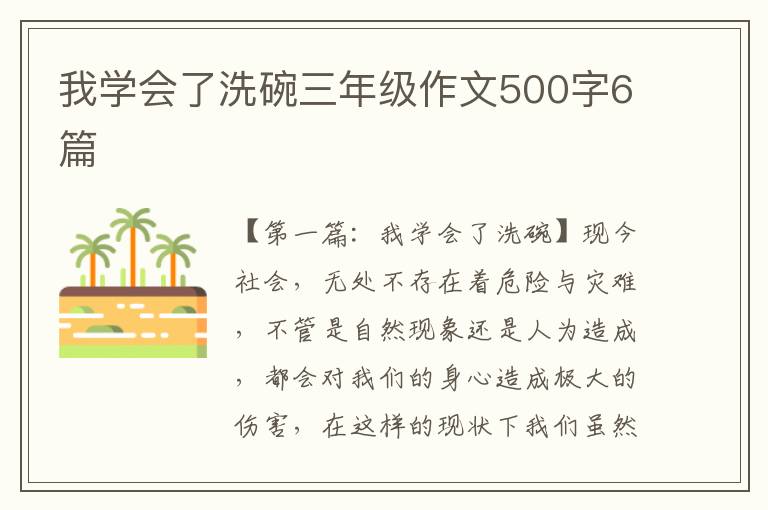 我学会了洗碗三年级作文500字6篇

【第一篇：我学会了洗碗】现今社会，无处不存在着危险与灾难，不管是自然现象还是人为造成，都会对我们的身心造成极大的伤害，在这样的现状下我们虽然